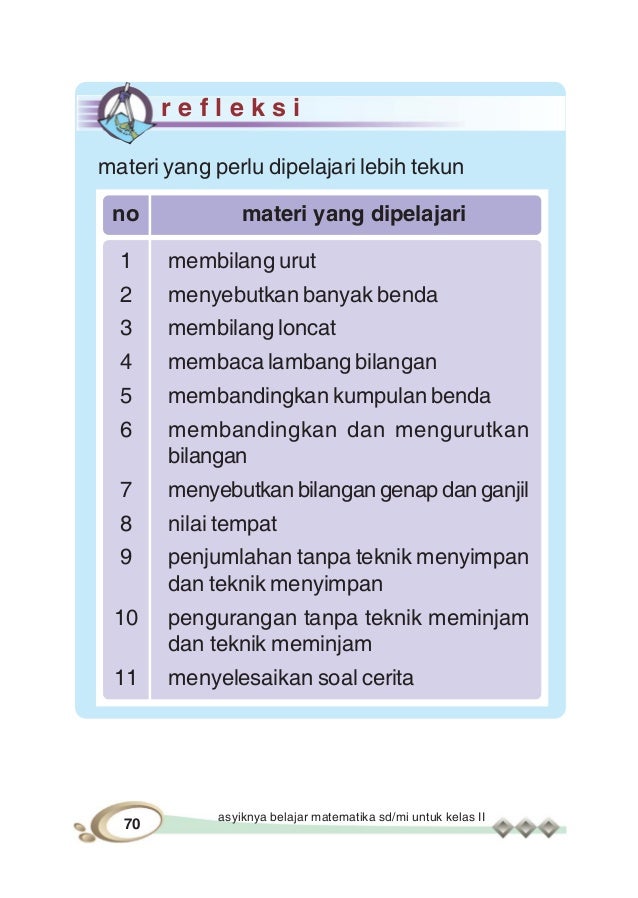 refleksi

materi yang perlu dipelajari lebih tekun

| no | materi yang dipelajari |
|---|---|
| 1 | membilang urut |
| 2 | menyebutkan banyak benda |
| 3 | membilang loncat |
| 4 | membaca lambang bilangan |
| 5 | membandingkan kumpulan benda |
| 6 | membandingkan dan mengurutkan bilangan |
| 7 | menyebutkan bilangan genap dan ganjil |
| 8 | nilai tempat |
| 9 | penjumlahan tanpa teknik menyimpan dan teknik menyimpan |
| 10 | pengurangan tanpa teknik meminjam dan teknik meminjam |
| 11 | menyelesaikan soal cerita |

70

asyiknya belajar matematika sd/mi untuk kelas II